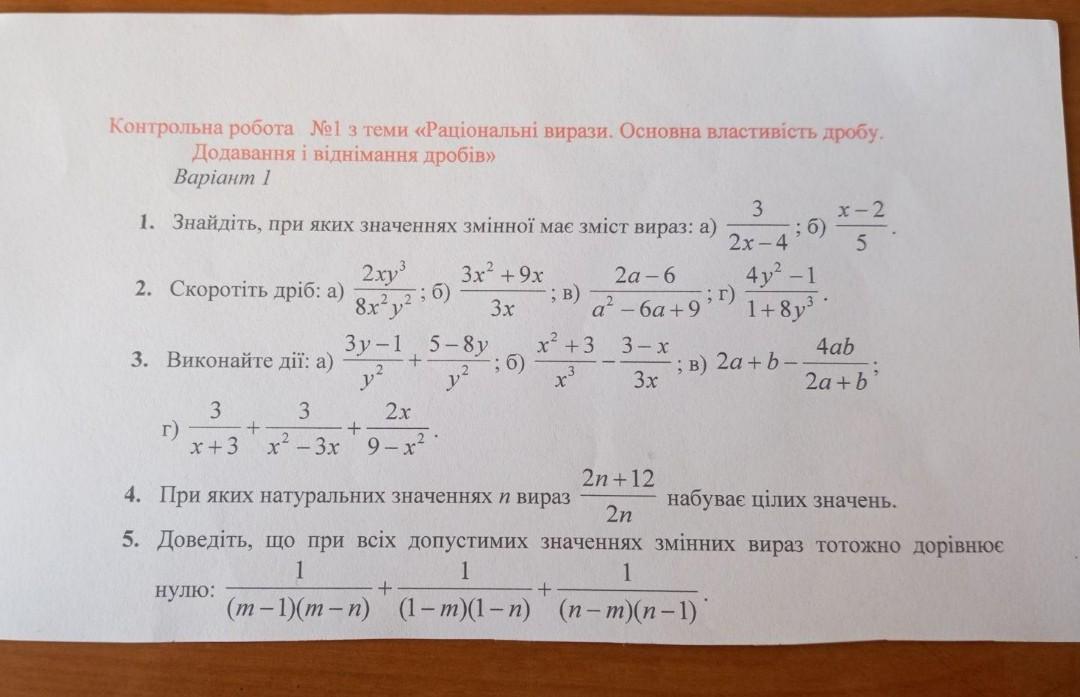 Контрольна робота №1 з теми «Раціональні вирази. Основна властивість дробу. Додавання і віднімання дробів»
Варіант 1

1. Знайдіть, при яких значеннях змінної має зміст вираз: а) $\frac{3}{2x-4}$; б) $\frac{x-2}{5}$.

2. Скоротіть дріб: а) $\frac{2xy^3}{8x^2y^2}$; б) $\frac{3x^2+9x}{3x}$; в) $\frac{2a-6}{a^2-6a+9}$; г) $\frac{4y^2-1}{1+8y^3}$.

3. Виконайте дії: а) $\frac{3y-1}{y^2}+\frac{5-8y}{y^2}$; б) $\frac{x^2+3}{x^3}-\frac{3-x}{3x}$; в) $2a+b-\frac{4ab}{2a+b}$;

г) $\frac{3}{x+3}+\frac{3}{x^2-3x}+\frac{2x}{9-x^2}$.

4. При яких натуральних значеннях $n$ вираз $\frac{2n+12}{2n}$ набуває цілих значень.

5. Доведіть, що при всіх допустимих значеннях змінних вираз тотожно дорівнює нулю: $\frac{1}{(m-1)(m-n)}+\frac{1}{(1-m)(1-n)}+\frac{1}{(n-m)(n-1)}$.